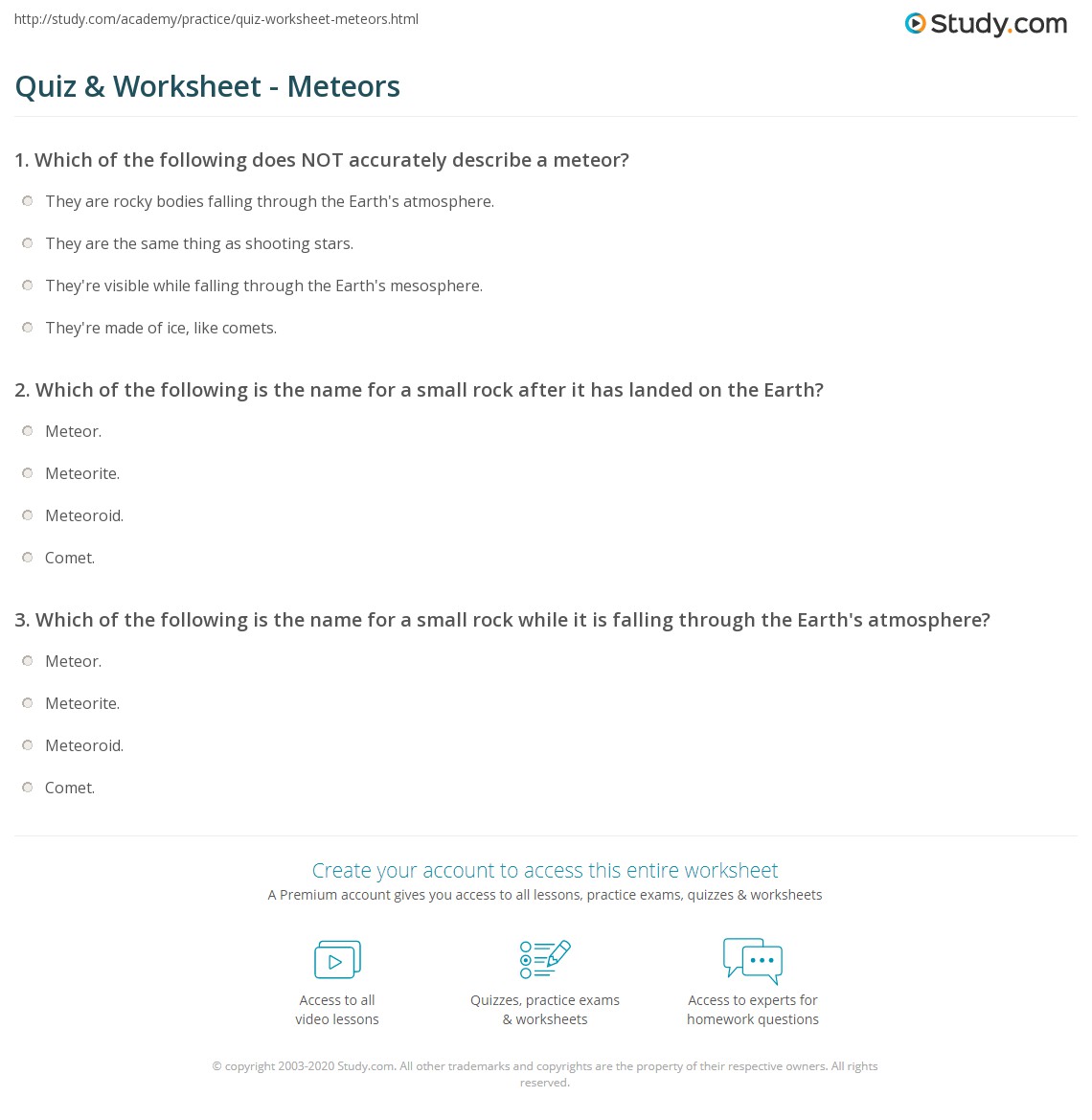 http://study.com/academy/practice/quiz-worksheet-meteors.html

Study.com

Quiz & Worksheet - Meteors

1. Which of the following does NOT accurately describe a meteor?

They are rocky bodies falling through the Earth's atmosphere.

They are the same thing as shooting stars.

They're visible while falling through the Earth's mesosphere.

They're made of ice, like comets.

2. Which of the following is the name for a small rock after it has landed on the Earth?

Meteor.

Meteorite.

Meteoroid.

Comet.

3. Which of the following is the name for a small rock while it is falling through the Earth's atmosphere?

Meteor.

Meteorite.

Meteoroid.

Comet.

Create your account to access this entire worksheet

A Premium account gives you access to all lessons, practice exams, quizzes & worksheets

Access to all video lessons

Quizzes, practice exams & worksheets

Access to experts for homework questions

© copyright 2003-2020 Study.com. All other trademarks and copyrights are the property of their respective owners. All rights reserved.